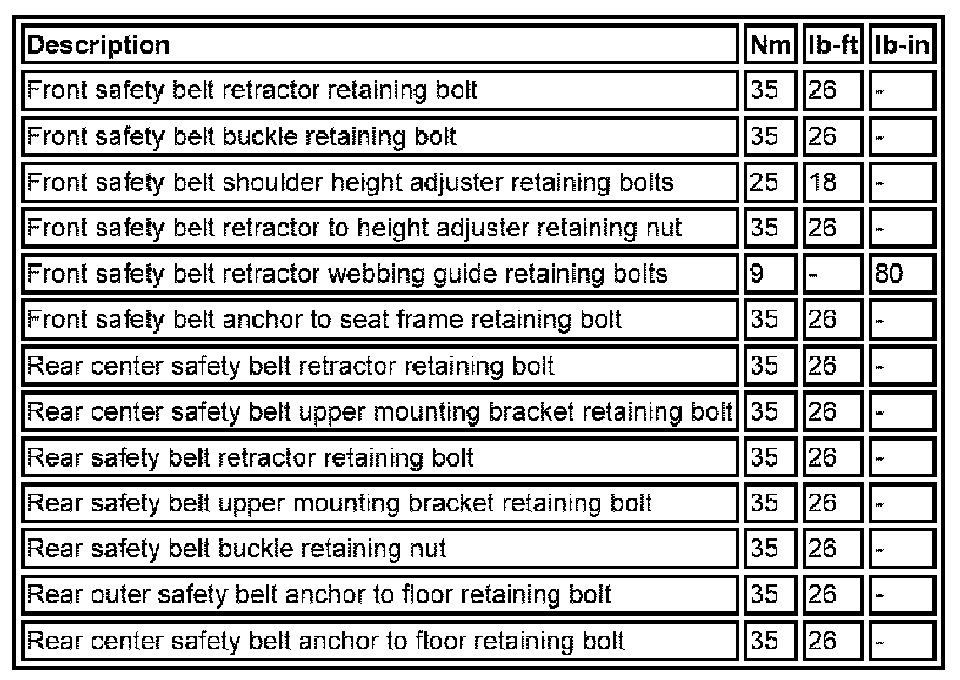 | Description | Nm | lb-ft | lb-in |
|---|---|---|---|
| Front safety belt retractor retaining bolt | 35 | 26 | - |
| Front safety belt buckle retaining bolt | 35 | 26 | - |
| Front safety belt shoulder height adjuster retaining bolts | 25 | 18 | - |
| Front safety belt retractor to height adjuster retaining nut | 35 | 26 | - |
| Front safety belt retractor webbing guide retaining bolts | 9 | - | 80 |
| Front safety belt anchor to seat frame retaining bolt | 35 | 26 | - |
| Rear center safety belt retractor retaining bolt | 35 | 26 | - |
| Rear center safety belt upper mounting bracket retaining bolt | 35 | 26 | - |
| Rear safety belt retractor retaining bolt | 35 | 26 | - |
| Rear safety belt upper mounting bracket retaining bolt | 35 | 26 | - |
| Rear safety belt buckle retaining nut | 35 | 26 | - |
| Rear outer safety belt anchor to floor retaining bolt | 35 | 26 | - |
| Rear center safety belt anchor to floor retaining bolt | 35 | 26 | - |